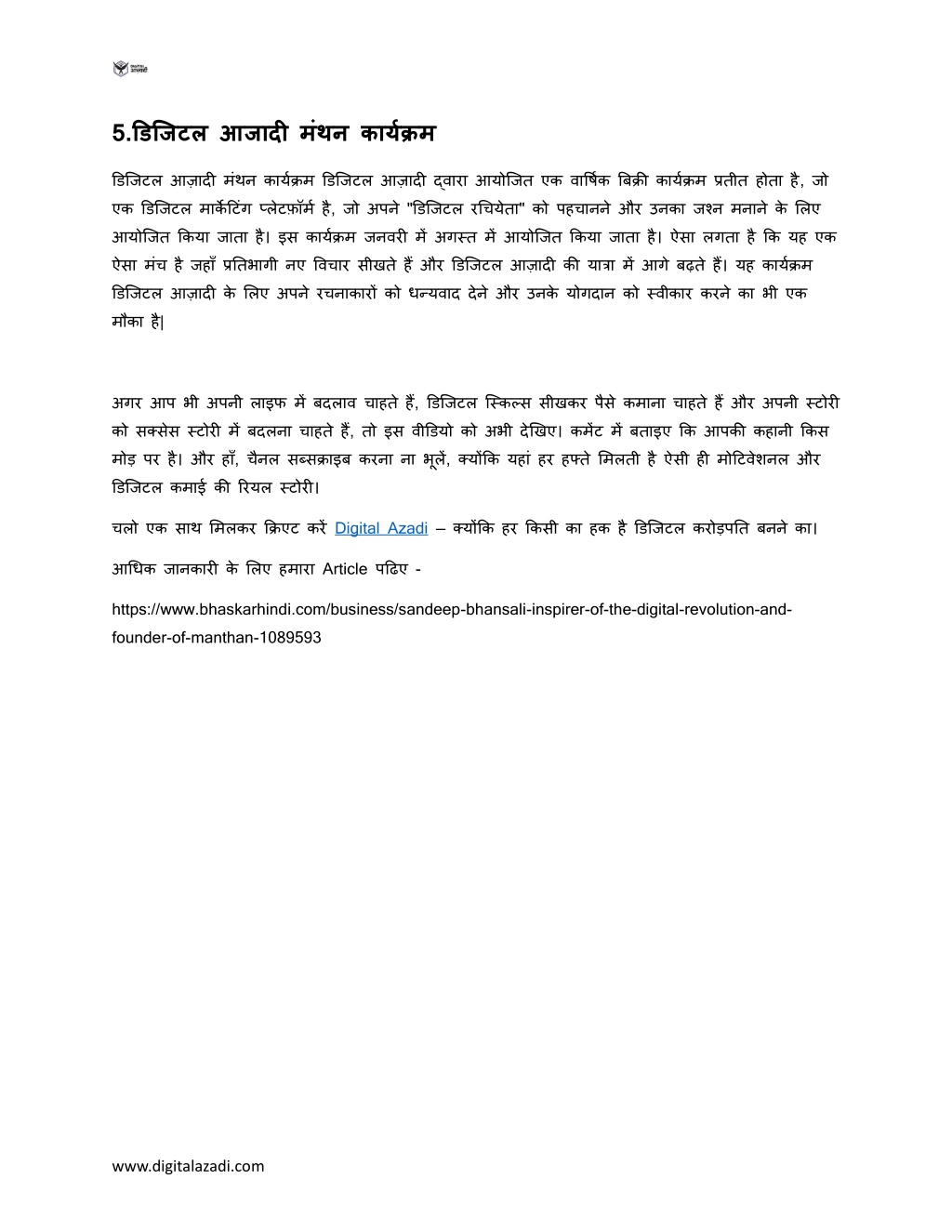 5.डिजिटल आजादी मंथन कार्यक्रम

डिजिटल आज़ादी मंथन कार्यक्रम डिजिटल आज़ादी द्वारा आयोजित एक वार्षिक बिक्री कार्यक्रम प्रतीत होता है, जो एक डिजिटल मार्केटिंग प्लेटफ़ॉर्म है, जो अपने "डिजिटल रचियेता" को पहचानने और उनका जश्न मनाने के लिए आयोजित किया जाता है। इस कार्यक्रम जनवरी में अगस्त में आयोजित किया जाता है। ऐसा लगता है कि यह एक ऐसा मंच है जहाँ प्रतिभागी नए विचार सीखते हैं और डिजिटल आज़ादी की यात्रा में आगे बढ़ते हैं। यह कार्यक्रम डिजिटल आज़ादी के लिए अपने रचनाकारों को धन्यवाद देने और उनके योगदान को स्वीकार करने का भी एक मौका है|

अगर आप भी अपनी लाइफ में बदलाव चाहते हैं, डिजिटल स्किल्स सीखकर पैसे कमाना चाहते हैं और अपनी स्टोरी को सक्सेस स्टोरी में बदलना चाहते हैं, तो इस वीडियो को अभी देखिए। कमेंट में बताइए कि आपकी कहानी किस मोड़ पर है। और हाँ, चैनल सब्सक्राइब करना ना भूलें, क्योंकि यहां हर हफ्ते मिलती है ऐसी ही मोटिवेशनल और डिजिटल कमाई की रियल स्टोरी।

चलो एक साथ मिलकर क्रिएट करें Digital Azadi – क्योंकि हर किसी का हक है डिजिटल करोड़पति बनने का।

आधिक जानकारी के लिए हमारा Article पढिए -

https://www.bhaskarhindi.com/business/sandeep-bhansali-inspirer-of-the-digital-revolution-and-founder-of-manthan-1089593

www.digitalazadi.com